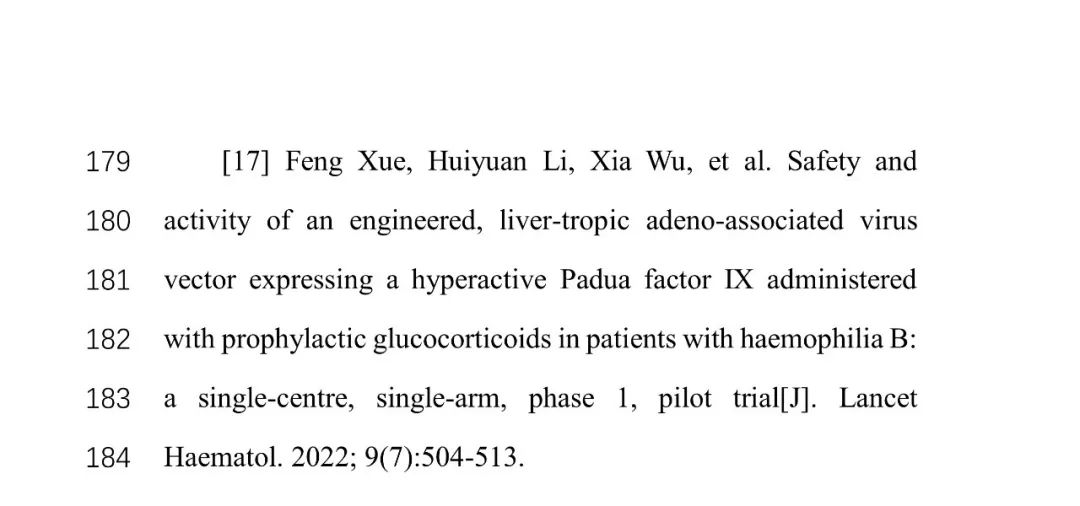 179 [17] Feng Xue, Huiyuan Li, Xia Wu, et al. Safety and
180 activity of an engineered, liver-tropic adeno-associated virus
181 vector expressing a hyperactive Padua factor IX administered
182 with prophylactic glucocorticoids in patients with haemophilia B:
183 a single-centre, single-arm, phase 1, pilot trial[J]. Lancet
184 Haematol. 2022; 9(7):504-513.